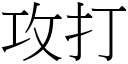 攻打